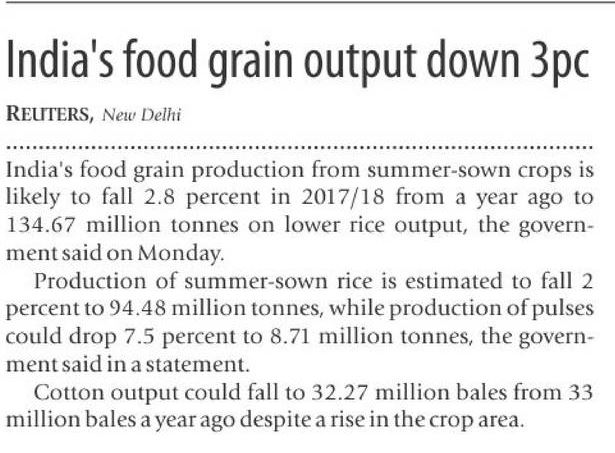 India's food grain output down 3pc

REUTERS, New Delhi

India's food grain production from summer-sown crops is likely to fall 2.8 percent in 2017/18 from a year ago to 134.67 million tonnes on lower rice output, the government said on Monday.

Production of summer-sown rice is estimated to fall 2 percent to 94.48 million tonnes, while production of pulses could drop 7.5 percent to 8.71 million tonnes, the government said in a statement.

Cotton output could fall to 32.27 million bales from 33 million bales a year ago despite a rise in the crop area.